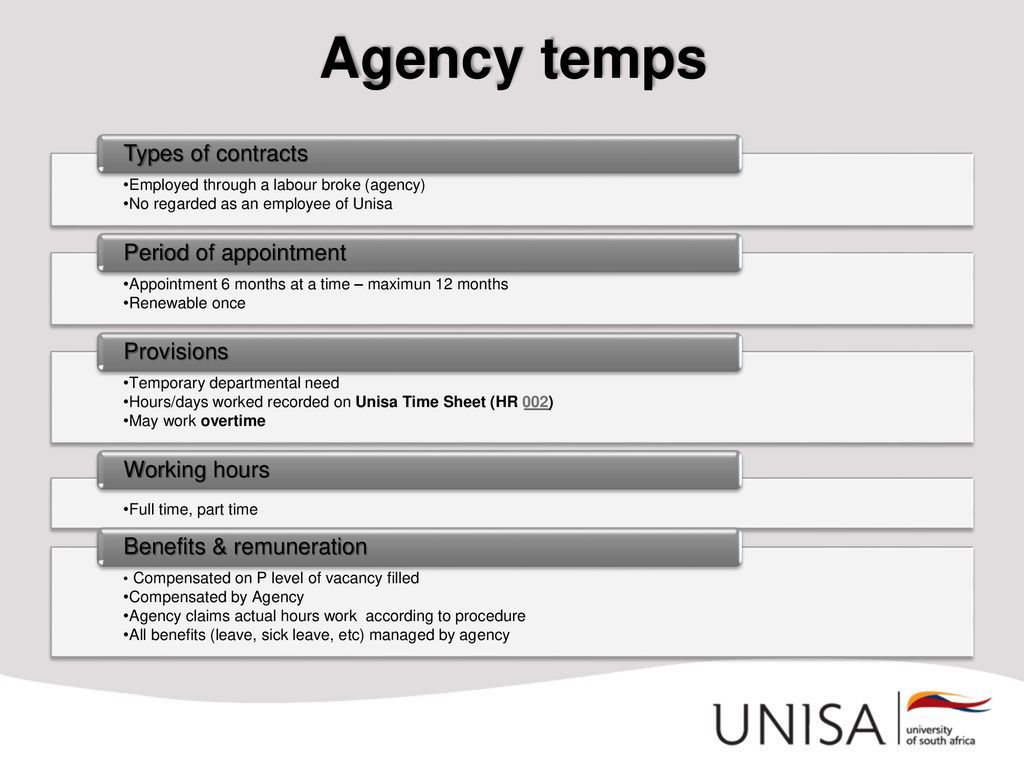 Agency temps

Types of contracts

•Employed through a labour broke (agency)
•No regarded as an employee of Unisa

Period of appointment

•Appointment 6 months at a time – maximun 12 months
•Renewable once

Provisions

•Temporary departmental need
•Hours/days worked recorded on Unisa Time Sheet (HR 002)
•May work overtime

Working hours

•Full time, part time

Benefits & remuneration

• Compensated on P level of vacancy filled
•Compensated by Agency
•Agency claims actual hours work according to procedure
•All benefits (leave, sick leave, etc) managed by agency

UNISA university of south africa